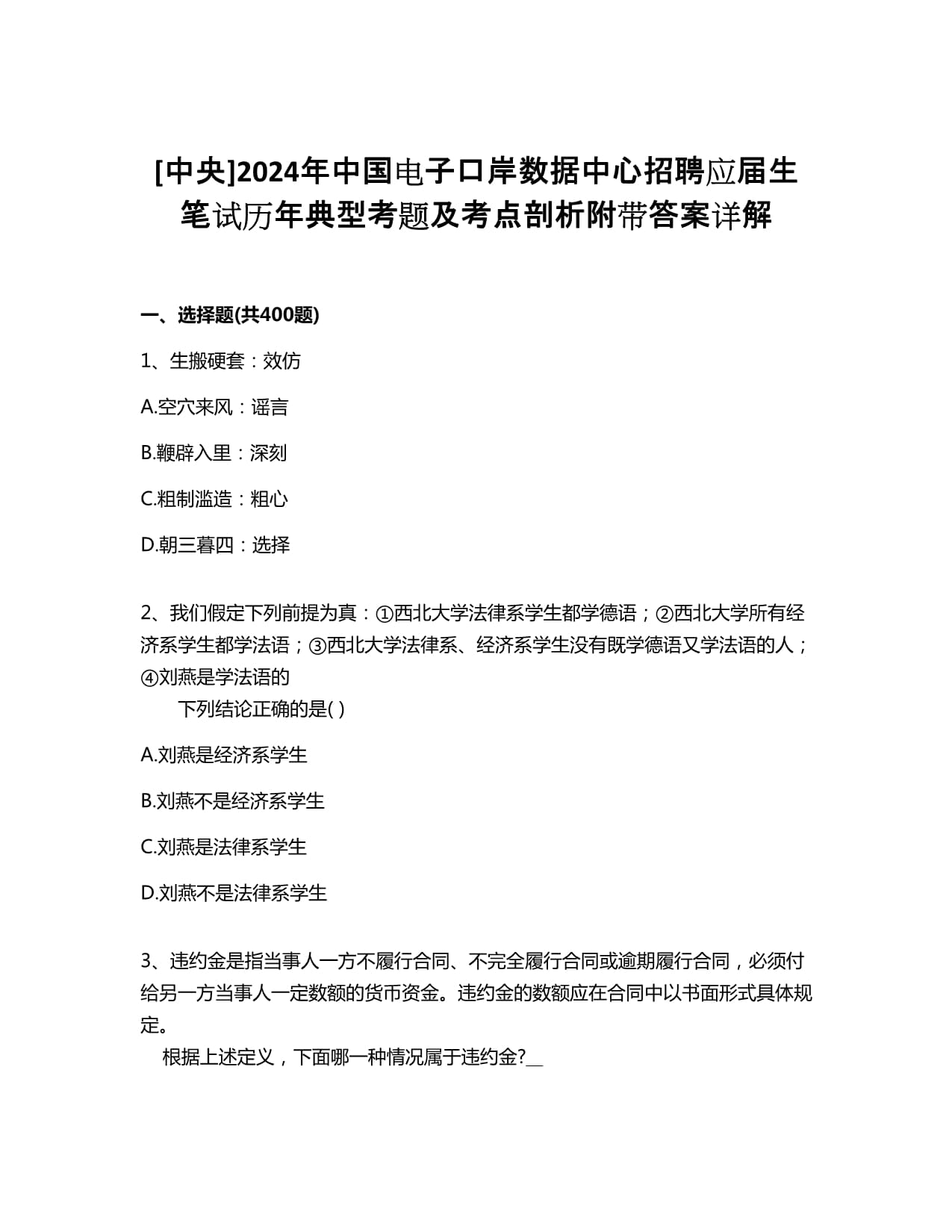 [中央]2024年中国电子口岸数据中心招聘应届生笔试历年典型考题及考点剖析附带答案详解

一、选择题(共400题)

1、生搬硬套：效仿

A.空穴来风：谣言

B.鞭辟入里：深刻

C.粗制滥造：粗心

D.朝三暮四：选择

2、我们假定下列前提为真：①西北大学法律系学生都学德语；②西北大学所有经济系学生都学法语；③西北大学法律系、经济系学生没有既学德语又学法语的人；④刘燕是学法语的

下列结论正确的是( )

A.刘燕是经济系学生

B.刘燕不是经济系学生

C.刘燕是法律系学生

D.刘燕不是法律系学生

3、违约金是指当事人一方不履行合同、不完全履行合同或逾期履行合同，必须付给另一方当事人一定数额的货币资金。违约金的数额应在合同中以书面形式具体规定。

根据上述定义，下面哪一种情况属于违约金?__